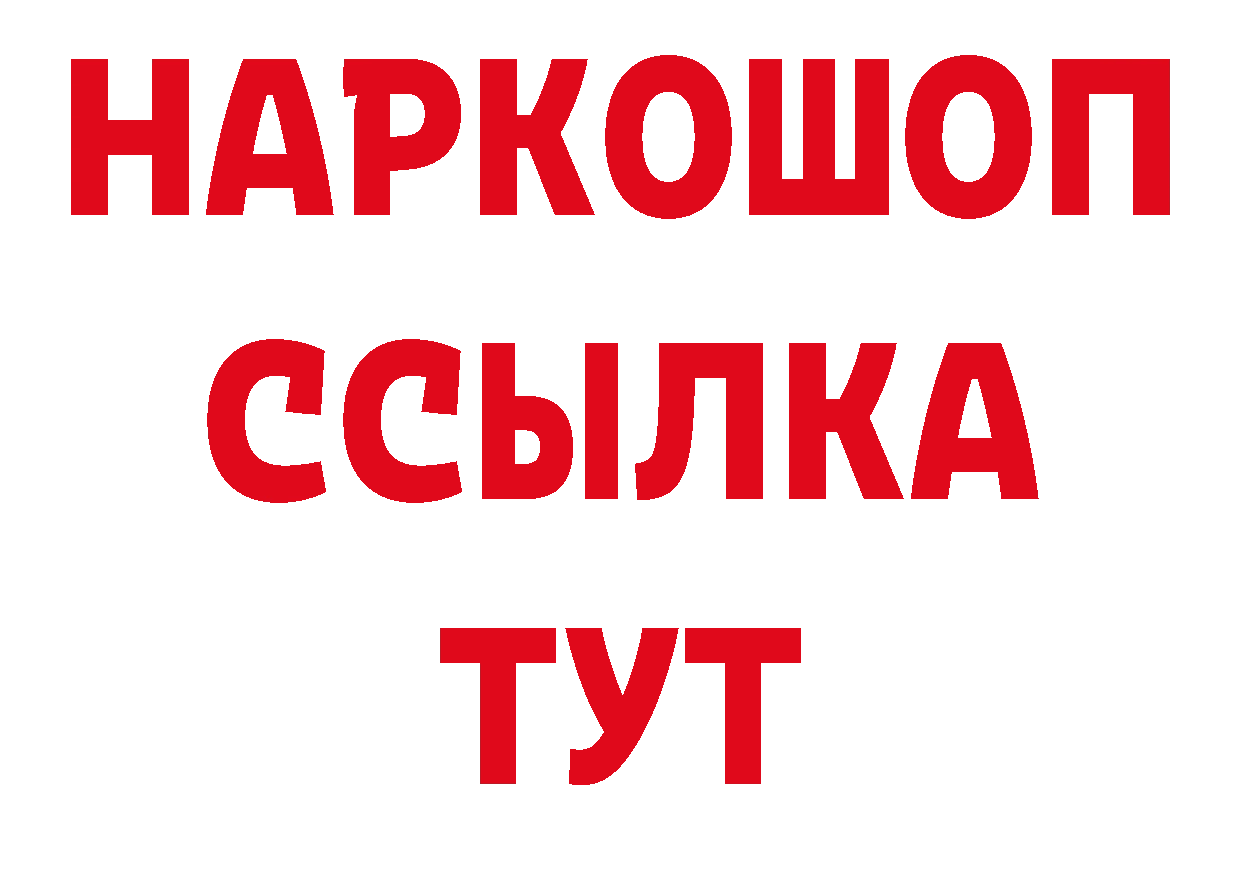 НАРКОШОП
ССЫЛКА
ТУТ